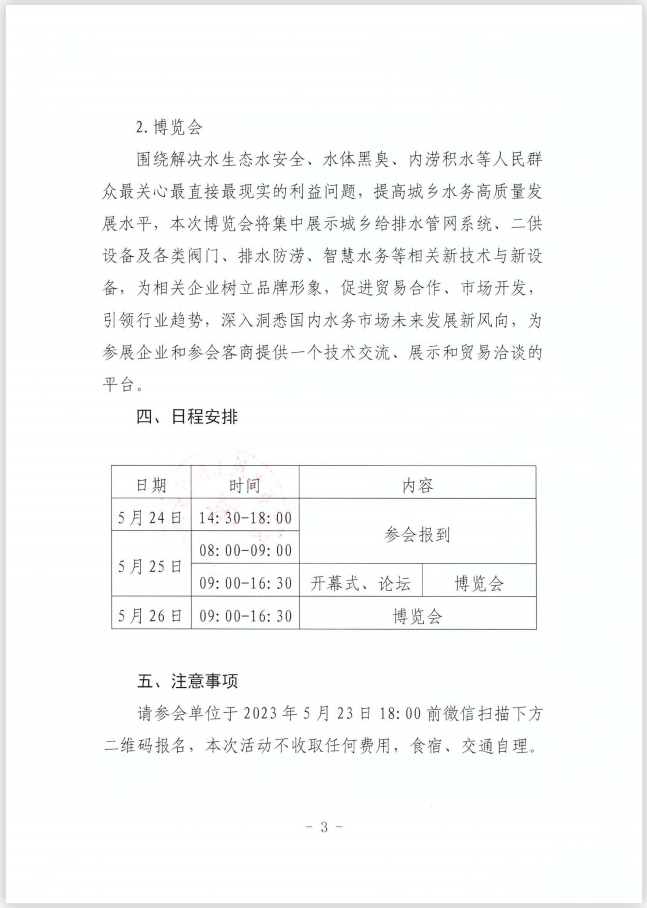 2. 博览会

围绕解决水生态水安全、水体黑臭、内涝积水等人民群众最关心最直接最现实的利益问题，提高城乡水务高质量发展水平，本次博览会将集中展示城乡给排水管网系统、二供设备及各类阀门、排水防涝、智慧水务等相关新技术与新设备，为相关企业树立品牌形象，促进贸易合作、市场开发，引领行业趋势，深入洞悉国内水务市场未来发展新风向，为参展企业和参会客商提供一个技术交流、展示和贸易洽谈的平台。

四、日程安排

| 日期 | 时间 | 内容 | |
|---|---|---|---|
| 5月24日 | 14:30-18:00 | 参会报到 | |
| 5月25日 | 08:00-09:00 | 参会报到 | |
| 5月25日 | 09:00-16:30 | 开幕式、论坛 | 博览会 |
| 5月26日 | 09:00-16:30 | 博览会 | |

五、注意事项

请参会单位于 2023 年 5 月 23 日 18:00 前微信扫描下方二维码报名，本次活动不收取任何费用，食宿、交通自理。

- 3 -